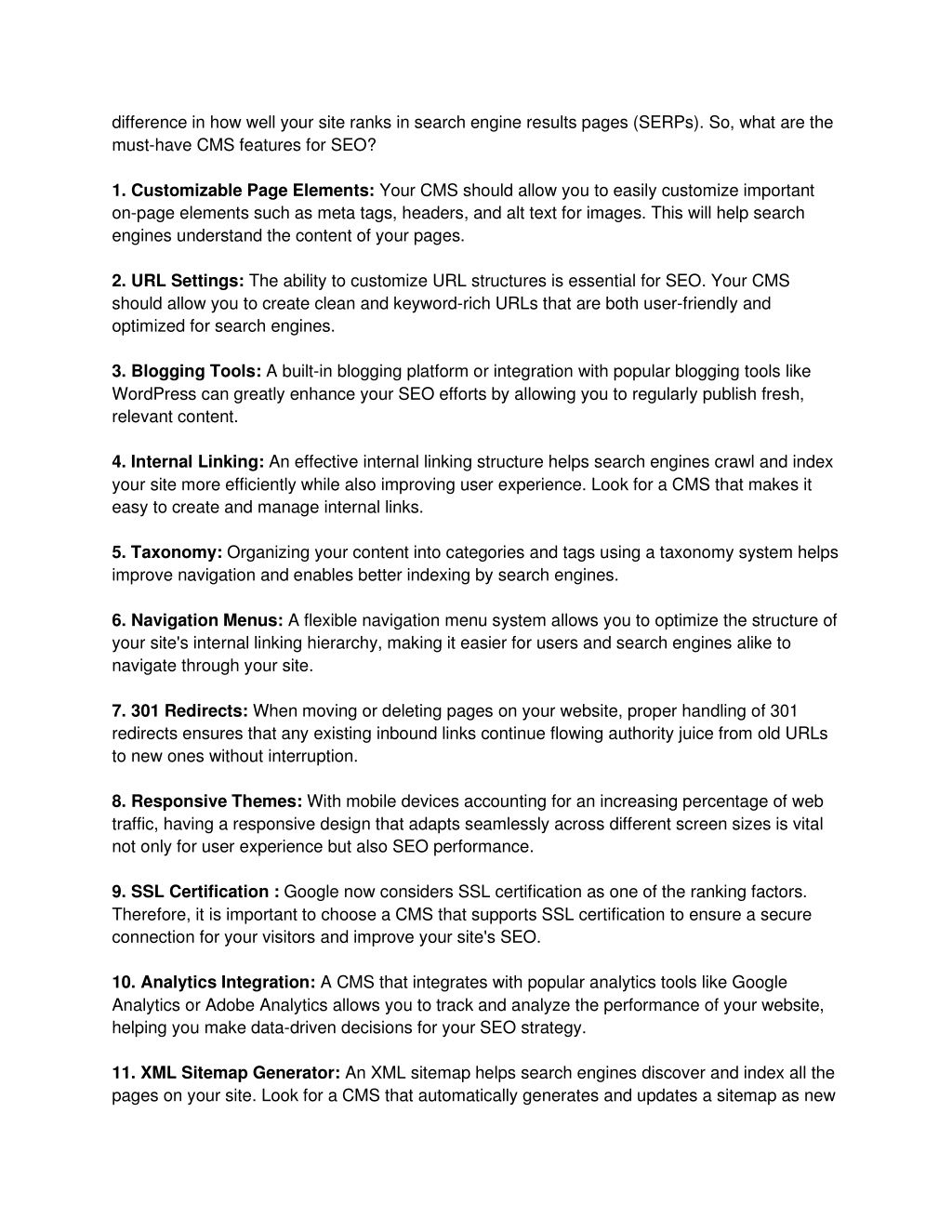 difference in how well your site ranks in search engine results pages (SERPs). So, what are the must-have CMS features for SEO?

1. Customizable Page Elements: Your CMS should allow you to easily customize important on-page elements such as meta tags, headers, and alt text for images. This will help search engines understand the content of your pages.

2. URL Settings: The ability to customize URL structures is essential for SEO. Your CMS should allow you to create clean and keyword-rich URLs that are both user-friendly and optimized for search engines.

3. Blogging Tools: A built-in blogging platform or integration with popular blogging tools like WordPress can greatly enhance your SEO efforts by allowing you to regularly publish fresh, relevant content.

4. Internal Linking: An effective internal linking structure helps search engines crawl and index your site more efficiently while also improving user experience. Look for a CMS that makes it easy to create and manage internal links.

5. Taxonomy: Organizing your content into categories and tags using a taxonomy system helps improve navigation and enables better indexing by search engines.

6. Navigation Menus: A flexible navigation menu system allows you to optimize the structure of your site's internal linking hierarchy, making it easier for users and search engines alike to navigate through your site.

7. 301 Redirects: When moving or deleting pages on your website, proper handling of 301 redirects ensures that any existing inbound links continue flowing authority juice from old URLs to new ones without interruption.

8. Responsive Themes: With mobile devices accounting for an increasing percentage of web traffic, having a responsive design that adapts seamlessly across different screen sizes is vital not only for user experience but also SEO performance.

9. SSL Certification : Google now considers SSL certification as one of the ranking factors. Therefore, it is important to choose a CMS that supports SSL certification to ensure a secure connection for your visitors and improve your site's SEO.

10. Analytics Integration: A CMS that integrates with popular analytics tools like Google Analytics or Adobe Analytics allows you to track and analyze the performance of your website, helping you make data-driven decisions for your SEO strategy.

11. XML Sitemap Generator: An XML sitemap helps search engines discover and index all the pages on your site. Look for a CMS that automatically generates and updates a sitemap as new